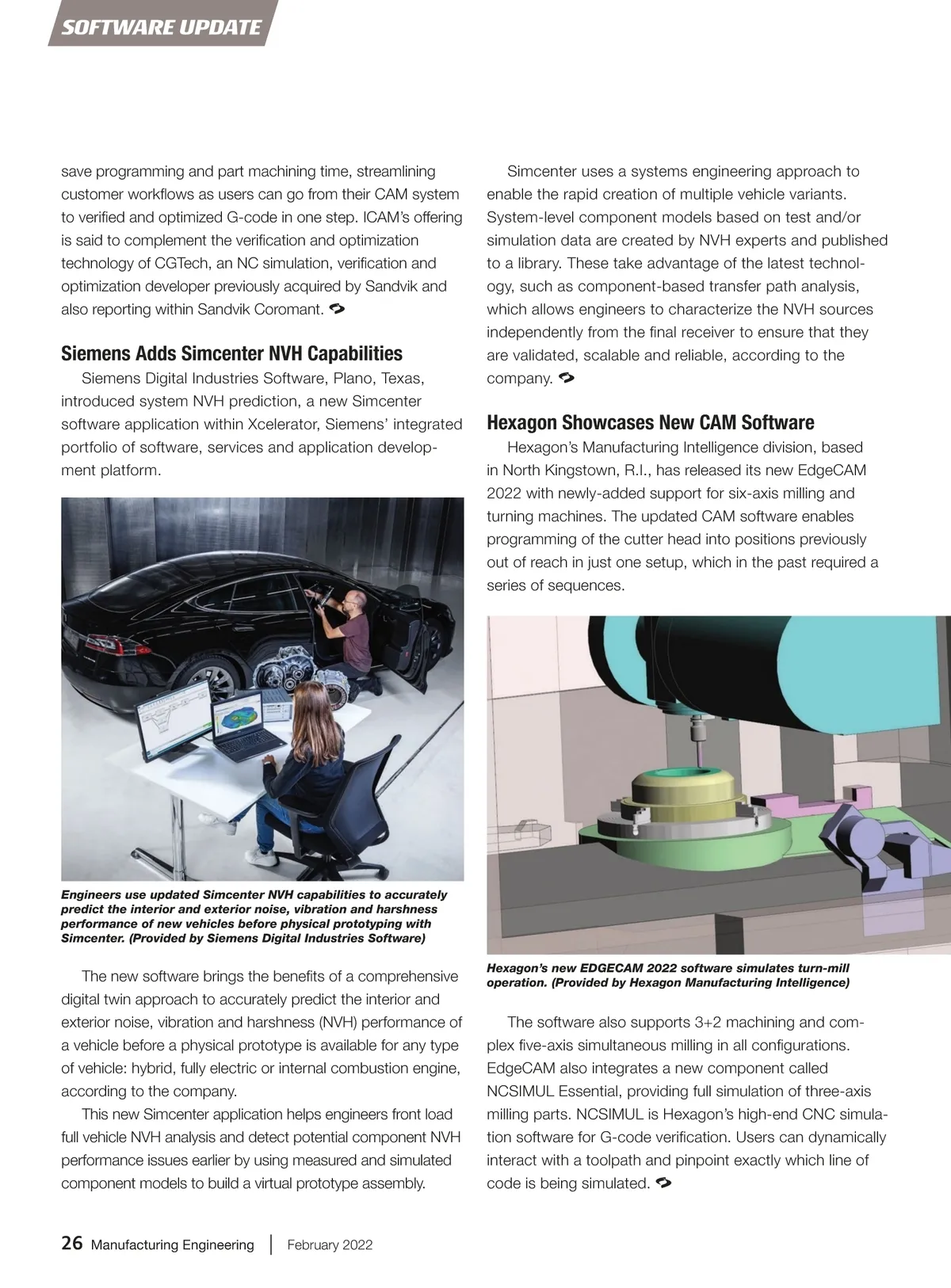 SOFTWARE UPDATE

save programming and part machining time, streamlining customer workflows as users can go from their CAM system to verified and optimized G-code in one step. ICAM's offering is said to complement the verification and optimization technology of CGTech, an NC simulation, verification and optimization developer previously acquired by Sandvik and also reporting within Sandvik Coromant.

Siemens Adds Simcenter NVH Capabilities

Siemens Digital Industries Software, Plano, Texas, introduced system NVH prediction, a new Simcenter software application within Xcelerator, Siemens' integrated portfolio of software, services and application development platform.

Engineers use updated Simcenter NVH capabilities to accurately predict the interior and exterior noise, vibration and harshness performance of new vehicles before physical prototyping with Simcenter. (Provided by Siemens Digital Industries Software)

The new software brings the benefits of a comprehensive digital twin approach to accurately predict the interior and exterior noise, vibration and harshness (NVH) performance of a vehicle before a physical prototype is available for any type of vehicle: hybrid, fully electric or internal combustion engine, according to the company.

This new Simcenter application helps engineers front load full vehicle NVH analysis and detect potential component NVH performance issues earlier by using measured and simulated component models to build a virtual prototype assembly.

Simcenter uses a systems engineering approach to enable the rapid creation of multiple vehicle variants. System-level component models based on test and/or simulation data are created by NVH experts and published to a library. These take advantage of the latest technology, such as component-based transfer path analysis, which allows engineers to characterize the NVH sources independently from the final receiver to ensure that they are validated, scalable and reliable, according to the company.

Hexagon Showcases New CAM Software

Hexagon's Manufacturing Intelligence division, based in North Kingstown, R.I., has released its new EdgeCAM 2022 with newly-added support for six-axis milling and turning machines. The updated CAM software enables programming of the cutter head into positions previously out of reach in just one setup, which in the past required a series of sequences.

Hexagon's new EDGECAM 2022 software simulates turn-mill operation. (Provided by Hexagon Manufacturing Intelligence)

The software also supports 3+2 machining and complex five-axis simultaneous milling in all configurations. EdgeCAM also integrates a new component called NCSIMUL Essential, providing full simulation of three-axis milling parts. NCSIMUL is Hexagon's high-end CNC simulation software for G-code verification. Users can dynamically interact with a toolpath and pinpoint exactly which line of code is being simulated.

26 Manufacturing Engineering | February 2022